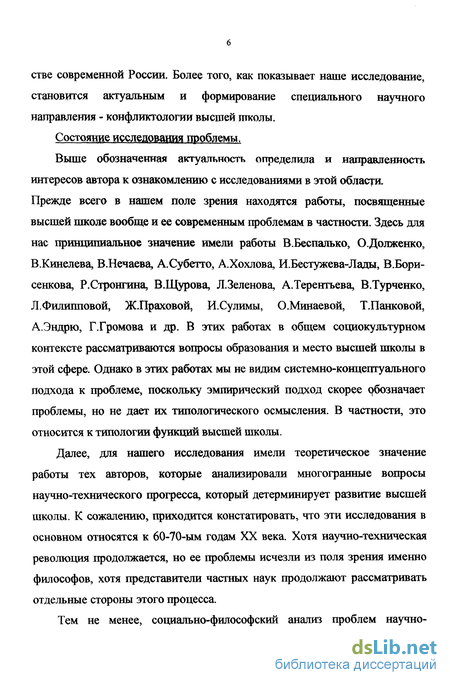 6

стве современной России. Более того, как показывает наше исследование, становится актуальным и формирование специального научного направления - конфликтологии высшей школы.

Состояние исследования проблемы.

Выше обозначенная актуальность определила и направленность интересов автора к ознакомлению с исследованиями в этой области.
Прежде всего в нашем поле зрения находятся работы, посвященные высшей школе вообще и ее современным проблемам в частности. Здесь для нас принципиальное значение имели работы В.Беспалько, О.Долженко, В.Кинелева, В.Нечаева, А.Субетто, А.Хохлова, И.Бестужева-Лады, В.Борисенкова, Р.Стронгина, В.Щурова, Л.Зеленова, А.Терентьева, В.Турченко, Л.Филипповой, Ж.Праховой, И.Сулимы, О.Минаевой, Т.Панковой, А.Эндрю, Г.Громова и др. В этих работах в общем социокультурном контексте рассматриваются вопросы образования и место высшей школы в этой сфере. Однако в этих работах мы не видим системно-концептуального подхода к проблеме, поскольку эмпирический подход скорее обозначает проблемы, но не дает их типологического осмысления. В частности, это относится к типологии функций высшей школы.

Далее, для нашего исследования имели теоретическое значение работы тех авторов, которые анализировали многогранные вопросы научно-технического прогресса, который детерминирует развитие высшей школы. К сожалению, приходится констатировать, что эти исследования в основном относятся к 60-70-ым годам XX века. Хотя научно-техническая революция продолжается, но ее проблемы исчезли из поля зрения именно философов, хотя представители частных наук продолжают рассматривать отдельные стороны этого процесса.

Тем не менее, социально-философский анализ проблем научно-

dsLib.net
библиотека диссертаций